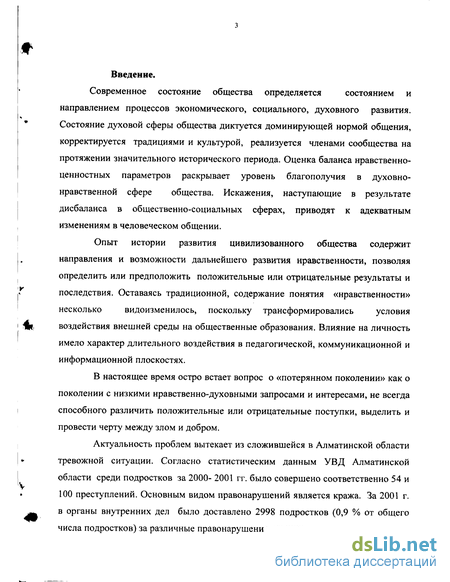 3

Введение.

Современное состояние общества определяется состоянием и направлением процессов экономического, социального, духовного развития. Состояние духовой сферы общества диктуется доминирующей нормой общения, корректируется традициями и культурой, реализуется членами сообщества на протяжении значительного исторического периода. Оценка баланса нравственно-ценностных параметров раскрывает уровень благополучия в духовно-нравственной сфере общества. Искажения, наступающие в результате дисбаланса в общественно-социальных сферах, приводят к адекватным изменениям в человеческом общении.

Опыт истории развития цивилизованного общества содержит направления и возможности дальнейшего развития нравственности, позволяя определить или предположить положительные или отрицательные результаты и последствия. Оставаясь традиционной, содержание понятия «нравственности» несколько видоизменилось, поскольку трансформировались условия воздействия внешней среды на общественные образования. Влияние на личность имело характер длительного воздействия в педагогической, коммуникационной и информационной плоскостях.

В настоящее время остро встает вопрос о «потерянном поколении» как о поколении с низкими нравственно-духовными запросами и интересами, не всегда способного различить положительные или отрицательные поступки, выделить и провести черту между злом и добром.

Актуальность проблем вытекает из сложившейся в Алматинской области тревожной ситуации. Согласно статистическим данным УВД Алматинской области среди подростков за 2000- 2001 гг. было совершено соответственно 54 и 100 преступлений. Основным видом правонарушений является кража. За 2001 г. в органы внутренних дел было доставлено 2998 подростков (0,9 % от общего числа подростков) за различные правонарушени

dsLib.net
библиотека диссертаций